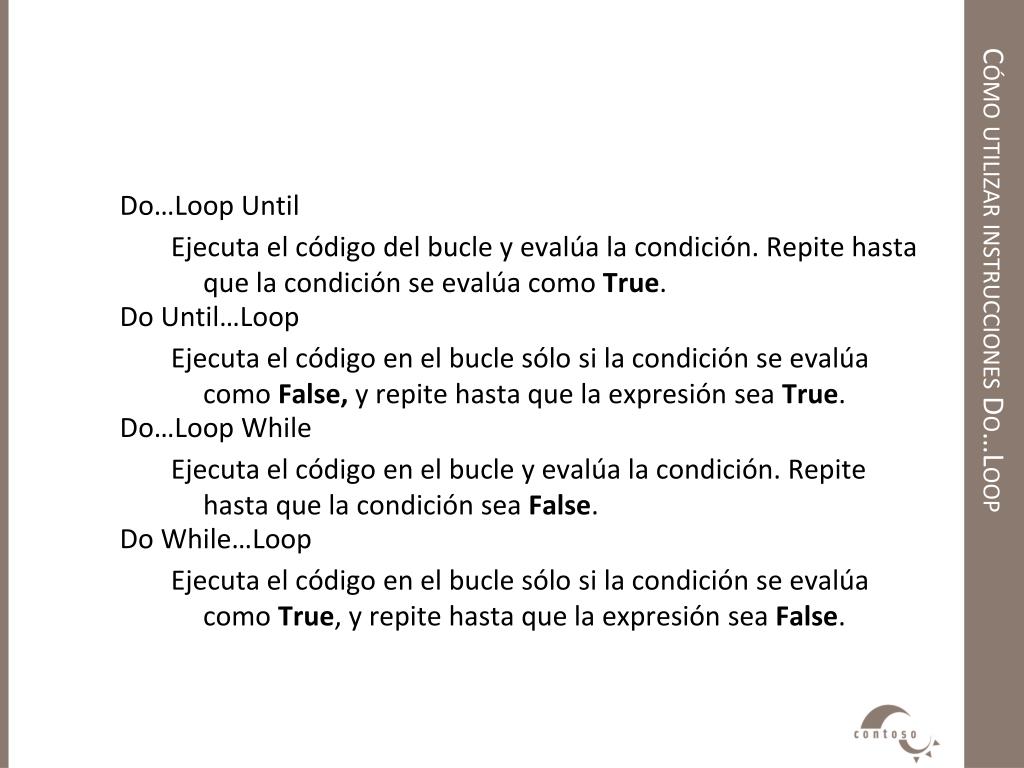 Cómo utilizar instrucciones Do…Loop

Do…Loop Until

Ejecuta el código del bucle y evalúa la condición. Repite hasta que la condición se evalúa como True.

Do Until…Loop

Ejecuta el código en el bucle sólo si la condición se evalúa como False, y repite hasta que la expresión sea True.

Do…Loop While

Ejecuta el código en el bucle y evalúa la condición. Repite hasta que la condición sea False.

Do While…Loop

Ejecuta el código en el bucle sólo si la condición se evalúa como True, y repite hasta que la expresión sea False.

contoso